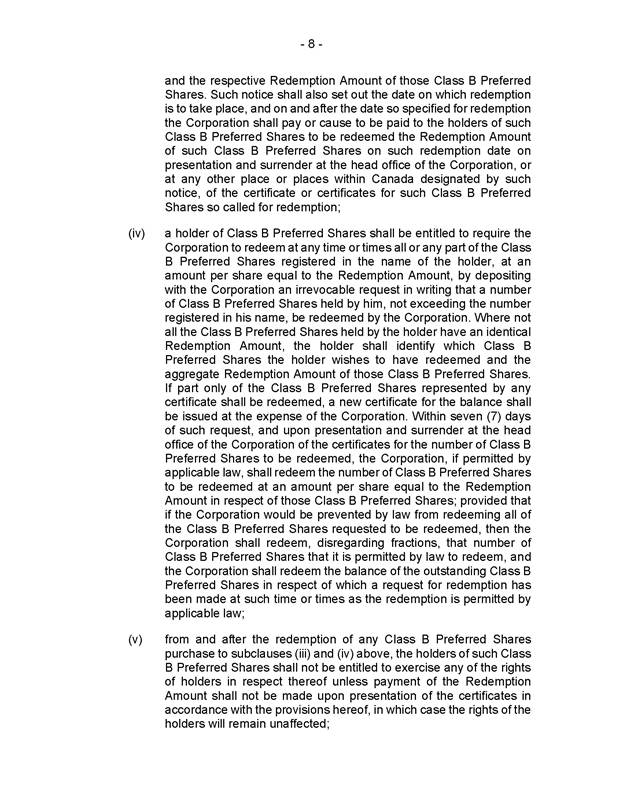 - 8 -

and the respective Redemption Amount of those Class B Preferred Shares. Such notice shall also set out the date on which redemption is to take place, and on and after the date so specified for redemption the Corporation shall pay or cause to be paid to the holders of such Class B Preferred Shares to be redeemed the Redemption Amount of such Class B Preferred Shares on such redemption date on presentation and surrender at the head office of the Corporation, or at any other place or places within Canada designated by such notice, of the certificate or certificates for such Class B Preferred Shares so called for redemption;

(iv) a holder of Class B Preferred Shares shall be entitled to require the Corporation to redeem at any time or times all or any part of the Class B Preferred Shares registered in the name of the holder, at an amount per share equal to the Redemption Amount, by depositing with the Corporation an irrevocable request in writing that a number of Class B Preferred Shares held by him, not exceeding the number registered in his name, be redeemed by the Corporation. Where not all the Class B Preferred Shares held by the holder have an identical Redemption Amount, the holder shall identify which Class B Preferred Shares the holder wishes to have redeemed and the aggregate Redemption Amount of those Class B Preferred Shares. If part only of the Class B Preferred Shares represented by any certificate shall be redeemed, a new certificate for the balance shall be issued at the expense of the Corporation. Within seven (7) days of such request, and upon presentation and surrender at the head office of the Corporation of the certificates for the number of Class B Preferred Shares to be redeemed, the Corporation, if permitted by applicable law, shall redeem the number of Class B Preferred Shares to be redeemed at an amount per share equal to the Redemption Amount in respect of those Class B Preferred Shares; provided that if the Corporation would be prevented by law from redeeming all of the Class B Preferred Shares requested to be redeemed, then the Corporation shall redeem, disregarding fractions, that number of Class B Preferred Shares that it is permitted by law to redeem, and the Corporation shall redeem the balance of the outstanding Class B Preferred Shares in respect of which a request for redemption has been made at such time or times as the redemption is permitted by applicable law;

(v) from and after the redemption of any Class B Preferred Shares purchase to subclauses (iii) and (iv) above, the holders of such Class B Preferred Shares shall not be entitled to exercise any of the rights of holders in respect thereof unless payment of the Redemption Amount shall not be made upon presentation of the certificates in accordance with the provisions hereof, in which case the rights of the holders will remain unaffected;